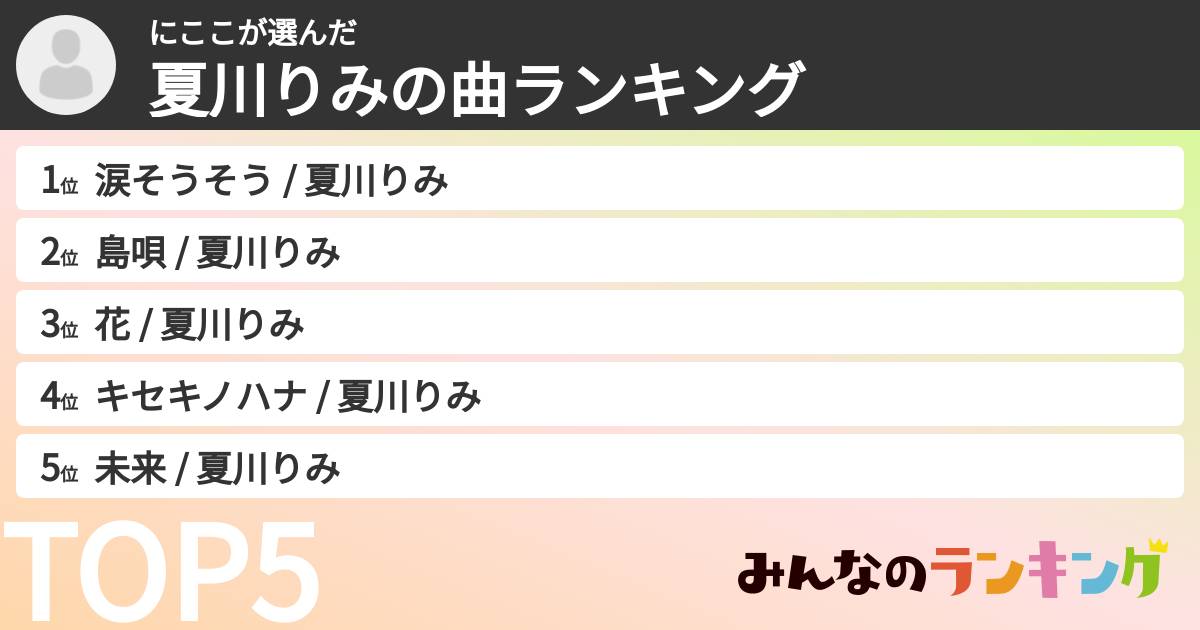 にここが選んだ
夏川りみの曲ランキング

1位 涙そうそう / 夏川りみ

2位 島唄 / 夏川りみ

3位 花 / 夏川りみ

4位 キセキノハナ / 夏川りみ

5位 未来 / 夏川りみ

TOP5

みんなのランキング